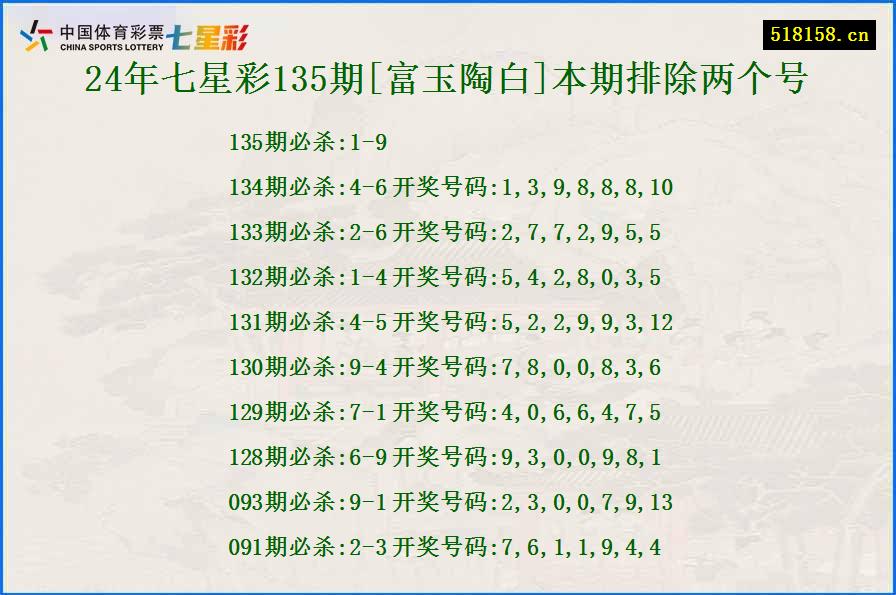 中国体育彩票 CHINA SPORTS LOTTERY 七星彩

518158.cn

24年七星彩135期[富玉陶白]本期排除两个号

135期必杀:1-9

134期必杀:4-6 开奖号码:1,3,9,8,8,8,10

133期必杀:2-6 开奖号码:2,7,7,2,9,5,5

132期必杀:1-4 开奖号码:5,4,2,8,0,3,5

131期必杀:4-5 开奖号码:5,2,2,9,9,3,12

130期必杀:9-4 开奖号码:7,8,0,0,8,3,6

129期必杀:7-1 开奖号码:4,0,6,6,4,7,5

128期必杀:6-9 开奖号码:9,3,0,0,9,8,1

093期必杀:9-1 开奖号码:2,3,0,0,7,9,13

091期必杀:2-3 开奖号码:7,6,1,1,9,4,4